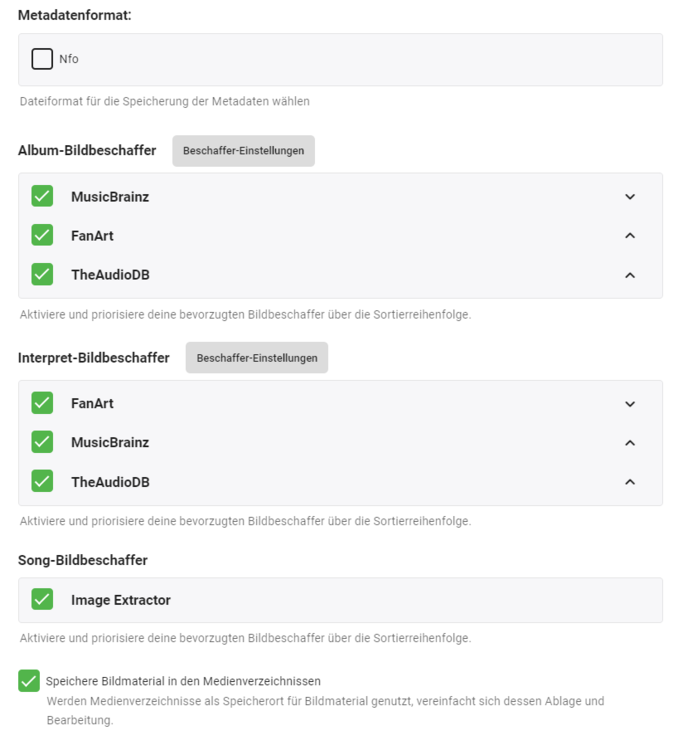 Metadatenformat:

Nfo

Dateiformat für die Speicherung der Metadaten wählen

Album-Bildbeschaffer Beschaffer-Einstellungen

MusicBrainz

FanArt

TheAudioDB

Aktiviere und priorisiere deine bevorzugten Bildbeschaffer über die Sortierreihenfolge.

Interpret-Bildbeschaffer Beschaffer-Einstellungen

FanArt

MusicBrainz

TheAudioDB

Aktiviere und priorisiere deine bevorzugten Bildbeschaffer über die Sortierreihenfolge.

Song-Bildbeschaffer

Image Extractor

Aktiviere und priorisiere deine bevorzugten Bildbeschaffer über die Sortierreihenfolge.

Speichere Bildmaterial in den Medienverzeichnissen
Werden Medienverzeichnisse als Speicherort für Bildmaterial genutzt, vereinfacht sich dessen Ablage und Bearbeitung.